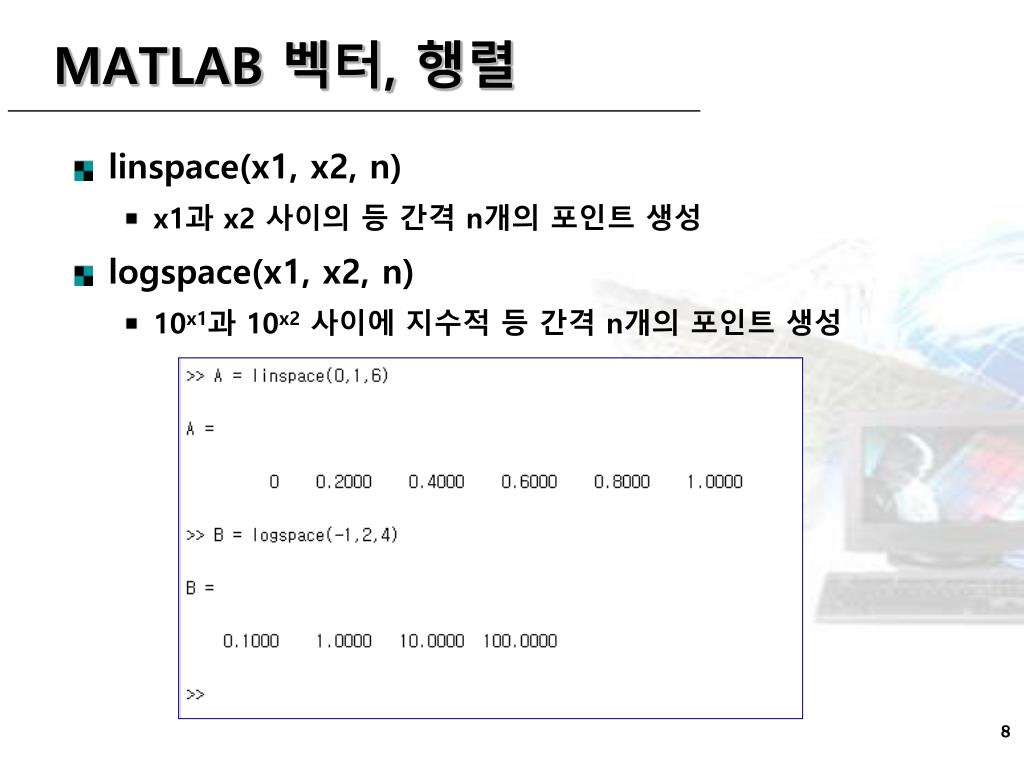 MATLAB 벡터, 행렬

linspace(x1, x2, n)

x1과 x2 사이의 등 간격 n개의 포인트 생성

logspace(x1, x2, n)

$10^{x1}$과 $10^{x2}$ 사이에 지수적 등 간격 n개의 포인트 생성

>> A = linspace(0,1,6)

A =

0 0.2000 0.4000 0.6000 0.8000 1.0000

>> B = logspace(-1,2,4)

B =

0.1000 1.0000 10.0000 100.0000

>>

8